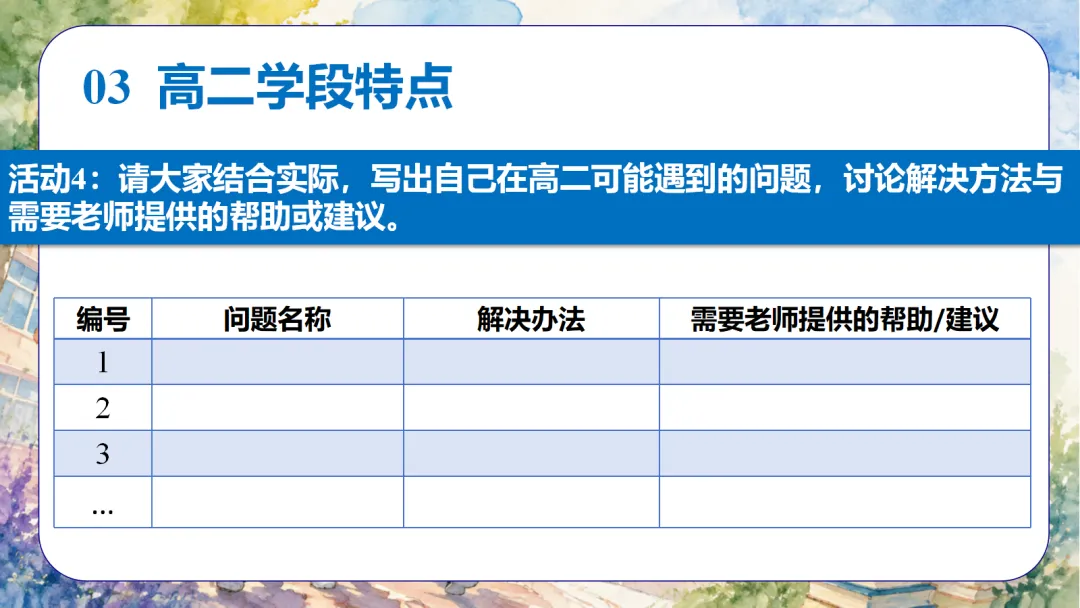 03 高二学段特点

活动4：请大家结合实际，写出自己在高二可能遇到的问题，讨论解决方法与需要老师提供的帮助或建议。

| 编号 | 问题名称 | 解决办法 | 需要老师提供的帮助/建议 |
|---|---|---|---|
| 1 | | | |
| 2 | | | |
| 3 | | | |
| ... | | | |